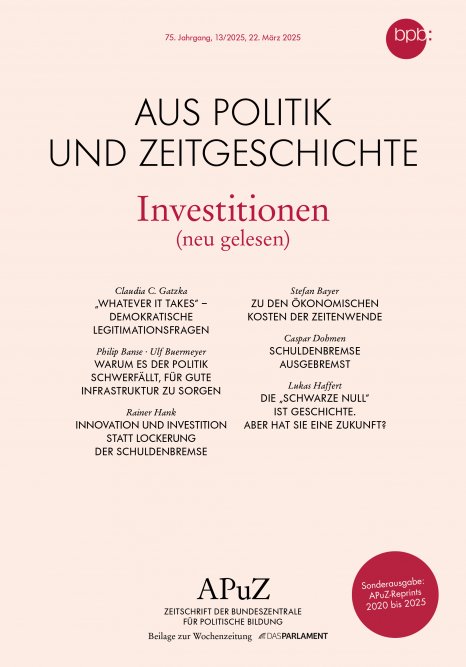 75. Jahrgang, 13/2025, 22. März 2025

bpb:

AUS POLITIK UND ZEITGESCHICHTE

Investitionen
(neu gelesen)

Claudia C. Gatzka
„WHATEVER IT TAKES" – DEMOKRATISCHE LEGITIMATIONSFRAGEN

Philip Banse · Ulf Buermeyer
WARUM ES DER POLITIK SCHWERFÄLLT, FÜR GUTE INFRASTRUKTUR ZU SORGEN

Rainer Hank
INNOVATION UND INVESTITION STATT LOCKERUNG DER SCHULDENBREMSE

Stefan Bayer
ZU DEN ÖKONOMISCHEN KOSTEN DER ZEITENWENDE

Caspar Dohmen
SCHULDENBREMSE AUSGEBREMST

Lukas Haffert
DIE „SCHWARZE NULL" IST GESCHICHTE. ABER HAT SIE EINE ZUKUNFT?

APuZ
ZEITSCHRIFT DER BUNDESZENTRALE FÜR POLITISCHE BILDUNG
Beilage zur Wochenzeitung DAS PARLAMENT

Sonderausgabe: APuZ-Reprints 2020 bis 2025